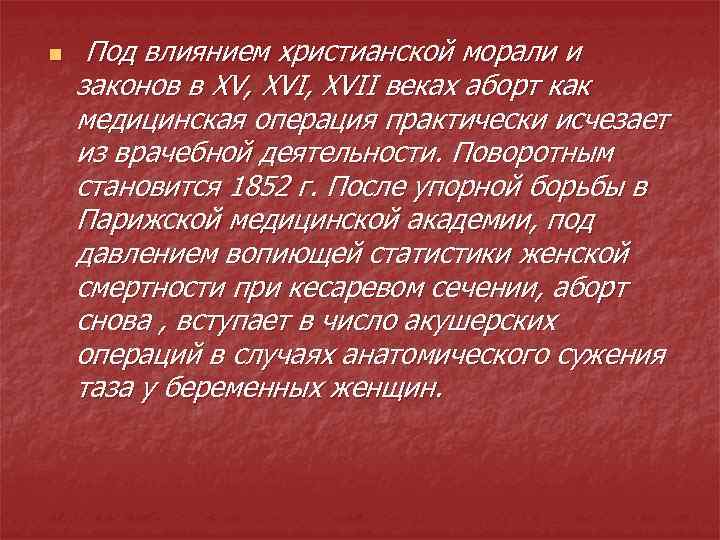 Под влиянием христианской морали и законов в XV, XVI, XVII веках аборт как медицинская операция практически исчезает из врачебной деятельности. Поворотным становится 1852 г. После упорной борьбы в Парижской медицинской академии, под давлением вопиющей статистики женской смертности при кесаревом сечении, аборт снова , вступает в число акушерских операций в случаях анатомического сужения таза у беременных женщин.